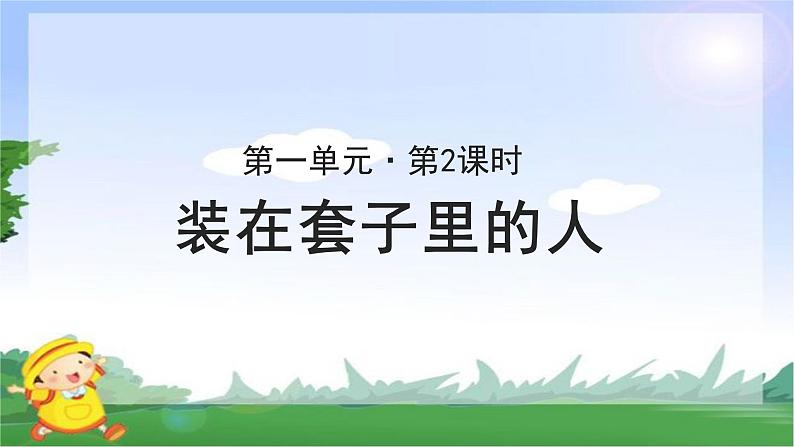 第一单元 · 第2课时

装在套子里的人